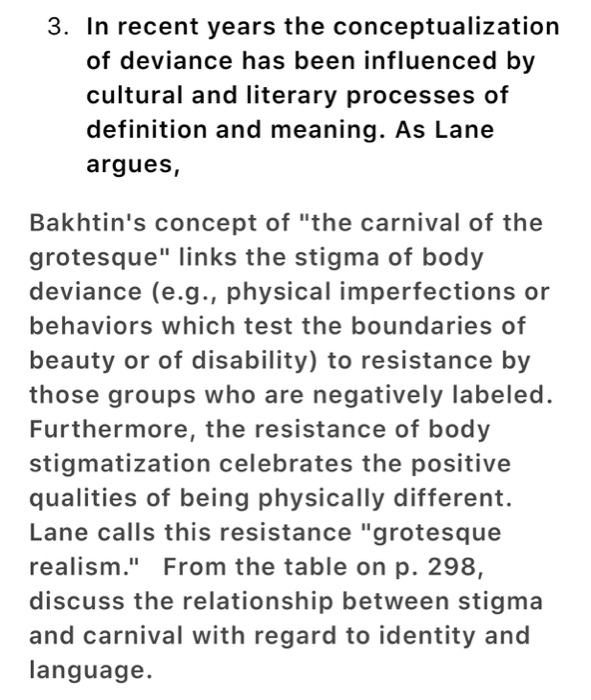 3. In recent years the conceptualization of deviance has been influenced by cultural and literary processes of definition and meaning. As Lane argues,

Bakhtin's concept of "the carnival of the grotesque" links the stigma of body deviance (e.g., physical imperfections or behaviors which test the boundaries of beauty or of disability) to resistance by those groups who are negatively labeled. Furthermore, the resistance of body stigmatization celebrates the positive qualities of being physically different. Lane calls this resistance "grotesque realism." From the table on p. 298, discuss the relationship between stigma and carnival with regard to identity and language.